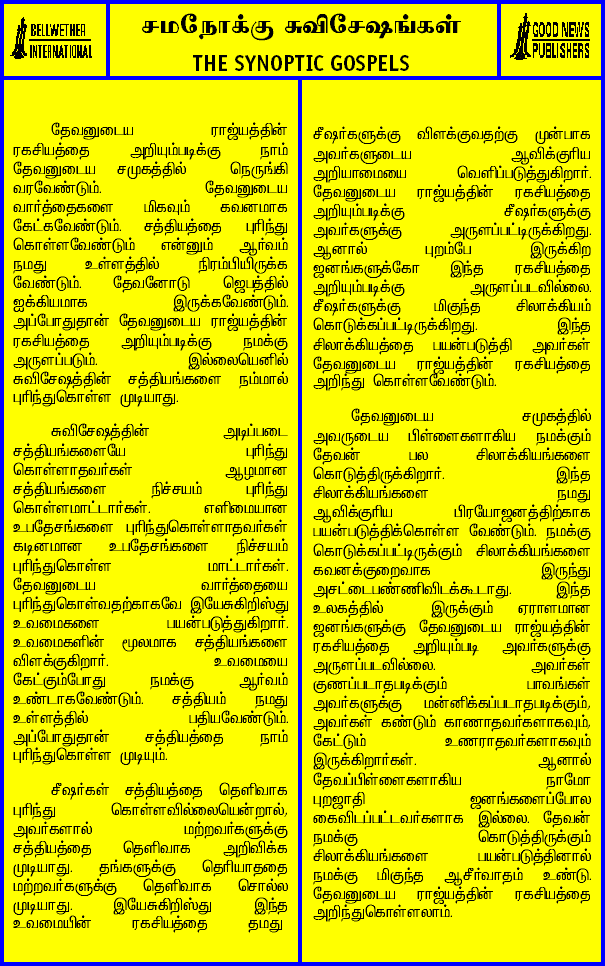 BELLWETHER INTERNATIONAL

சமநோக்கு சுவிசேஷங்கள்
THE SYNOPTIC GOSPELS

GOOD NEWS PUBLISHERS

தேவனுடைய ராஜ்யத்தின் ரகசியத்தை அறியும்படிக்கு நாம் தேவனுடைய சமுகத்தில் நெருங்கி வரவேண்டும். தேவனுடைய வார்த்தைகளை மிகவும் கவனமாக கேட்கவேண்டும். சத்தியத்தை புரிந்து கொள்ளவேண்டும் என்னும் ஆர்வம் நமது உள்ளத்தில் நிரம்பியிருக்க வேண்டும். தேவனோடு ஜெபத்தில் ஐக்கியமாக இருக்கவேண்டும். அப்போதுதான் தேவனுடைய ராஜ்யத்தின் ரகசியத்தை அறியும்படிக்கு நமக்கு அருளப்படும். இல்லையெனில் சுவிசேஷத்தின் சத்தியங்களை நம்மால் புரிந்துகொள்ள முடியாது.

சுவிசேஷத்தின் அடிப்படை சத்தியங்களையே புரிந்து கொள்ளாதவர்கள் ஆழமான சத்தியங்களை நிச்சயம் புரிந்து கொள்ளமாட்டார்கள். எளிமையான உபதேசங்களை புரிந்துகொள்ளாதவர்கள் கடினமான உபதேசங்களை நிச்சயம் புரிந்துகொள்ள மாட்டார்கள். தேவனுடைய வார்த்தையை புரிந்துகொள்வதற்காகவே இயேசுகிறிஸ்து உவமைகளை பயன்படுத்துகிறார். உவமைகளின் மூலமாக சத்தியங்களை விளக்குகிறார். உவமையை கேட்கும்போது நமக்கு ஆர்வம் உண்டாகவேண்டும். சத்தியம் நமது உள்ளத்தில் பதியவேண்டும். அப்போதுதான் சத்தியத்தை நாம் புரிந்துகொள்ள முடியும்.

சீஷர்கள் சத்தியத்தை தெளிவாக புரிந்து கொள்ளவில்லையென்றால், அவர்களால் மற்றவர்களுக்கு சத்தியத்தை தெளிவாக அறிவிக்க முடியாது. தங்களுக்கு தெரியாததை மற்றவர்களுக்கு தெளிவாக சொல்ல முடியாது. இயேசுகிறிஸ்து இந்த உவமையின் ரகசியத்தை தமது சீஷர்களுக்கு விளக்குவதற்கு முன்பாக அவர்களுடைய ஆவிக்குரிய அறியாமையை வெளிப்படுத்துகிறார். தேவனுடைய ராஜ்யத்தின் ரகசியத்தை அறியும்படிக்கு சீஷர்களுக்கு அவர்களுக்கு அருளப்பட்டிருக்கிறது. ஆனால் புறம்பே இருக்கிற ஜனங்களுக்கோ இந்த ரகசியத்தை அறியும்படிக்கு அருளப்படவில்லை. சீஷர்களுக்கு மிகுந்த சிலாக்கியம் கொடுக்கப்பட்டிருக்கிறது. இந்த சிலாக்கியத்தை பயன்படுத்தி அவர்கள் தேவனுடைய ராஜ்யத்தின் ரகசியத்தை அறிந்து கொள்ளவேண்டும்.

தேவனுடைய சமுகத்தில் அவருடைய பிள்ளைகளாகிய நமக்கும் தேவன் பல சிலாக்கியங்களை கொடுத்திருக்கிறார். இந்த சிலாக்கியங்களை நமது ஆவிக்குரிய பிரயோஜனத்திற்காக பயன்படுத்திக்கொள்ள வேண்டும். நமக்கு கொடுக்கப்பட்டிருக்கும் சிலாக்கியங்களை கவனக்குறைவாக இருந்து அசட்டைபண்ணிவிடக்கூடாது. இந்த உலகத்தில் இருக்கும் ஏராளமான ஜனங்களுக்கு தேவனுடைய ராஜ்யத்தின் ரகசியத்தை அறியும்படி அவர்களுக்கு அருளப்படவில்லை. அவர்கள் குணப்படாதபடிக்கும் பாவங்கள் அவர்களுக்கு மன்னிக்கப்படாதபடிக்கும், அவர்கள் கண்டும் காணாதவர்களாகவும், கேட்டும் உணராதவர்களாகவும் இருக்கிறார்கள். ஆனால் தேவப்பிள்ளைகளாகிய நாமோ புறஜாதி ஜனங்களைப்போல கைவிடப்பட்டவர்களாக இல்லை. தேவன் நமக்கு கொடுத்திருக்கும் சிலாக்கியங்களை பயன்படுத்தினால் நமக்கு மிகுந்த ஆசீர்வாதம் உண்டு. தேவனுடைய ராஜ்யத்தின் ரகசியத்தை அறிந்துகொள்ளலாம்.